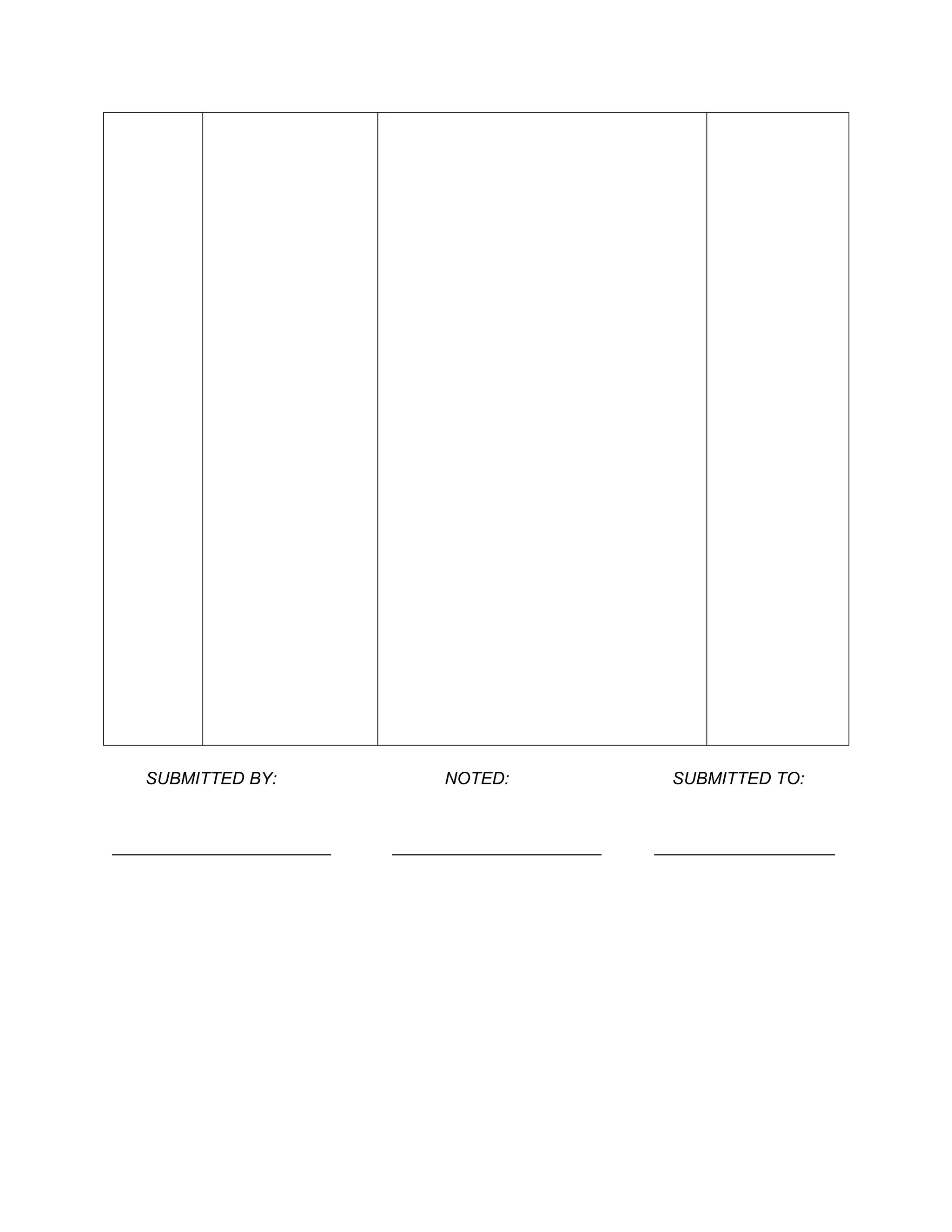 SUBMITTED BY:

NOTED:

SUBMITTED TO: